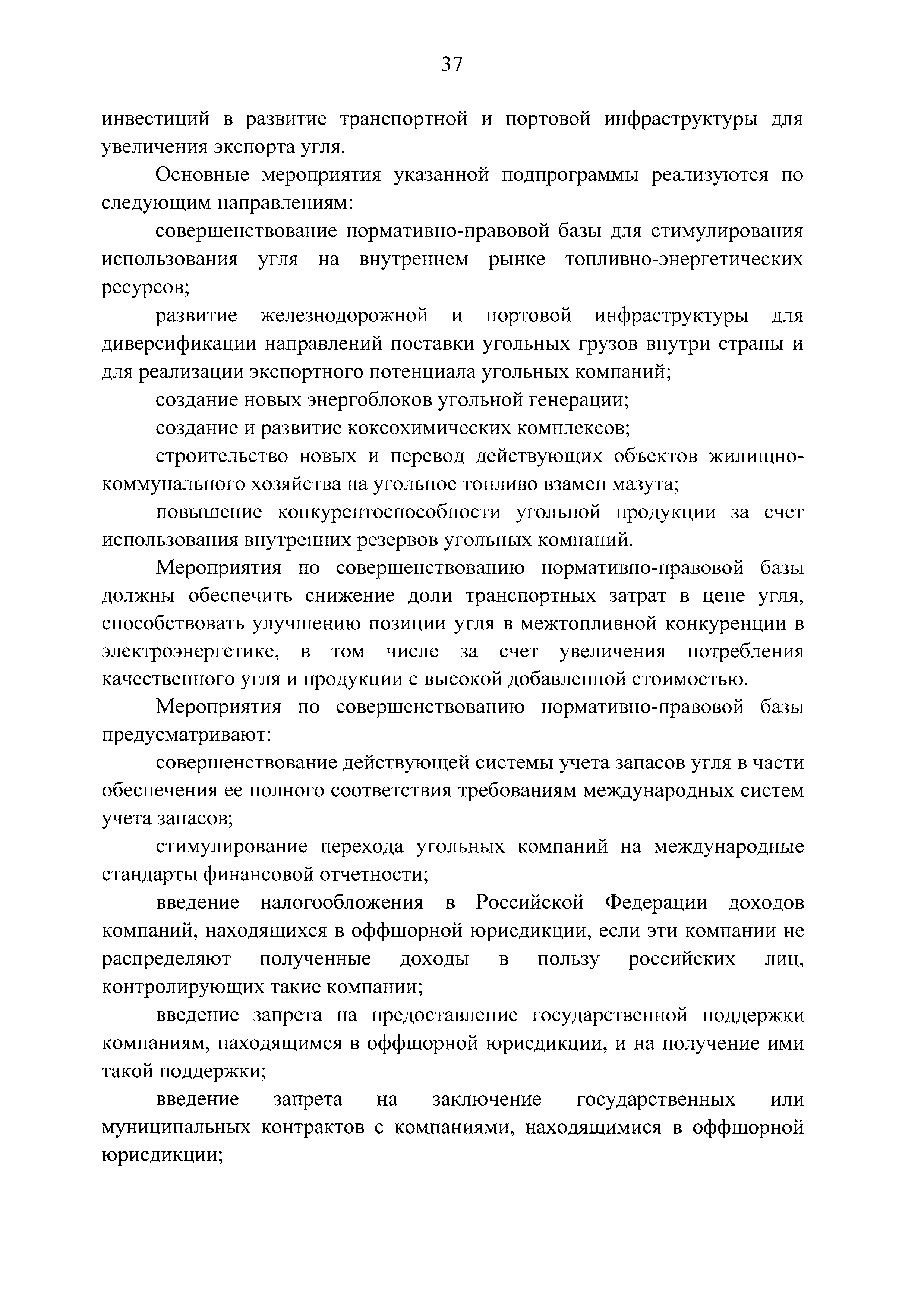 37

инвестиций в развитие транспортной и портовой инфраструктуры для увеличения экспорта угля.

Основные мероприятия указанной подпрограммы реализуются по следующим направлениям:

совершенствование нормативно-правовой базы для стимулирования использования угля на внутреннем рынке топливно-энергетических ресурсов;

развитие железнодорожной и портовой инфраструктуры для диверсификации направлений поставки угольных грузов внутри страны и для реализации экспортного потенциала угольных компаний;

создание новых энергоблоков угольной генерации;

создание и развитие коксохимических комплексов;

строительство новых и перевод действующих объектов жилищно-коммунального хозяйства на угольное топливо взамен мазута;

повышение конкурентоспособности угольной продукции за счет использования внутренних резервов угольных компаний.

Мероприятия по совершенствованию нормативно-правовой базы должны обеспечить снижение доли транспортных затрат в цене угля, способствовать улучшению позиции угля в межтопливной конкуренции в электроэнергетике, в том числе за счет увеличения потребления качественного угля и продукции с высокой добавленной стоимостью.

Мероприятия по совершенствованию нормативно-правовой базы предусматривают:

совершенствование действующей системы учета запасов угля в части обеспечения ее полного соответствия требованиям международных систем учета запасов;

стимулирование перехода угольных компаний на международные стандарты финансовой отчетности;

введение налогообложения в Российской Федерации доходов компаний, находящихся в оффшорной юрисдикции, если эти компании не распределяют полученные доходы в пользу российских лиц, контролирующих такие компании;

введение запрета на предоставление государственной поддержки компаниям, находящимся в оффшорной юрисдикции, и на получение ими такой поддержки;

введение запрета на заключение государственных или муниципальных контрактов с компаниями, находящимися в оффшорной юрисдикции;